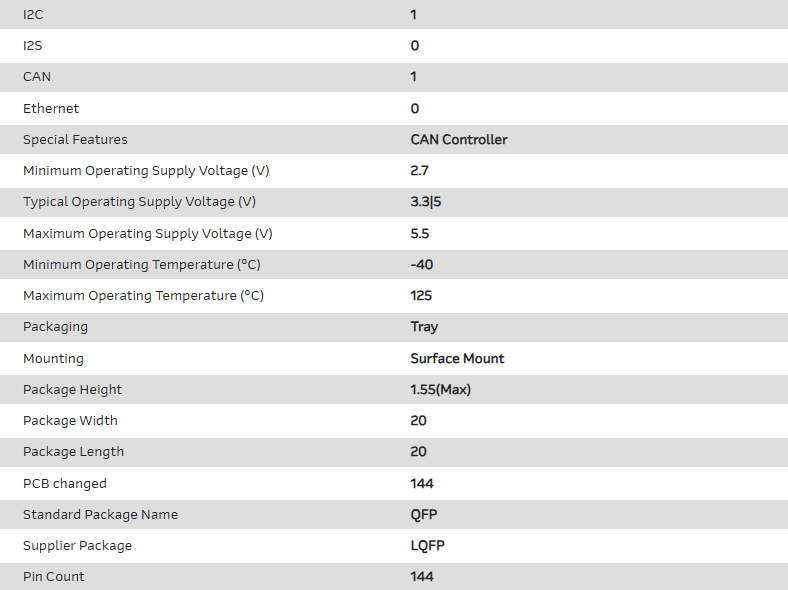 | | |
|---|---|
| I2C | 1 |
| I2S | 0 |
| CAN | 1 |
| Ethernet | 0 |
| Special Features | CAN Controller |
| Minimum Operating Supply Voltage (V) | 2.7 |
| Typical Operating Supply Voltage (V) | 3.3\|5 |
| Maximum Operating Supply Voltage (V) | 5.5 |
| Minimum Operating Temperature (°C) | -40 |
| Maximum Operating Temperature (°C) | 125 |
| Packaging | Tray |
| Mounting | Surface Mount |
| Package Height | 1.55(Max) |
| Package Width | 20 |
| Package Length | 20 |
| PCB changed | 144 |
| Standard Package Name | QFP |
| Supplier Package | LQFP |
| Pin Count | 144 |